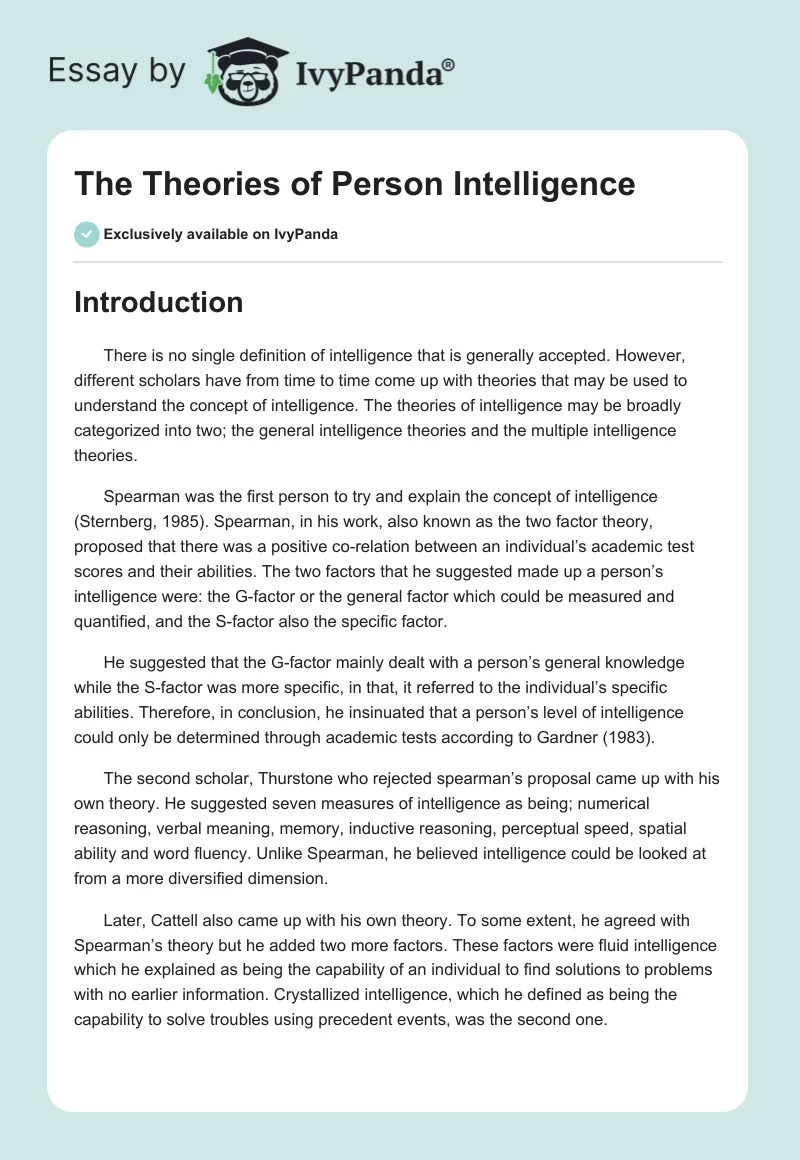 Essay by IvyPanda®

The Theories of Person Intelligence

Exclusively available on IvyPanda

Introduction

There is no single definition of intelligence that is generally accepted. However, different scholars have from time to time come up with theories that may be used to understand the concept of intelligence. The theories of intelligence may be broadly categorized into two; the general intelligence theories and the multiple intelligence theories.

Spearman was the first person to try and explain the concept of intelligence (Sternberg, 1985). Spearman, in his work, also known as the two factor theory, proposed that there was a positive co-relation between an individual's academic test scores and their abilities. The two factors that he suggested made up a person's intelligence were: the G-factor or the general factor which could be measured and quantified, and the S-factor also the specific factor.

He suggested that the G-factor mainly dealt with a person's general knowledge while the S-factor was more specific, in that, it referred to the individual's specific abilities. Therefore, in conclusion, he insinuated that a person's level of intelligence could only be determined through academic tests according to Gardner (1983).

The second scholar, Thurstone who rejected spearman's proposal came up with his own theory. He suggested seven measures of intelligence as being; numerical reasoning, verbal meaning, memory, inductive reasoning, perceptual speed, spatial ability and word fluency. Unlike Spearman, he believed intelligence could be looked at from a more diversified dimension.

Later, Cattell also came up with his own theory. To some extent, he agreed with Spearman's theory but he added two more factors. These factors were fluid intelligence which he explained as being the capability of an individual to find solutions to problems with no earlier information. Crystallized intelligence, which he defined as being the capability to solve troubles using precedent events, was the second one.